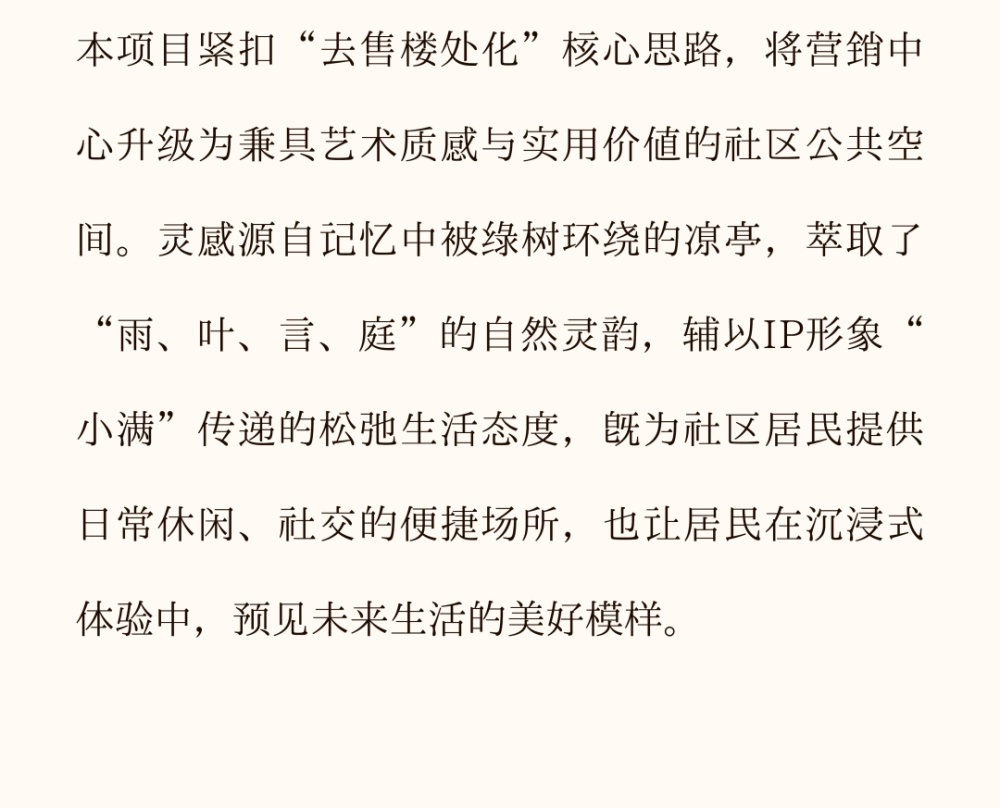 本项目紧扣“去售楼处化”核心思路，将营销中心升级为兼具艺术质感与实用价值的社区公共空间。灵感源自记忆中被绿树环绕的凉亭，萃取了“雨、叶、言、庭”的自然灵韵，辅以IP形象“小满”传递的松弛生活态度，既为社区居民提供日常休闲、社交的便捷场所，也让居民在沉浸式体验中，预见未来生活的美好模样。